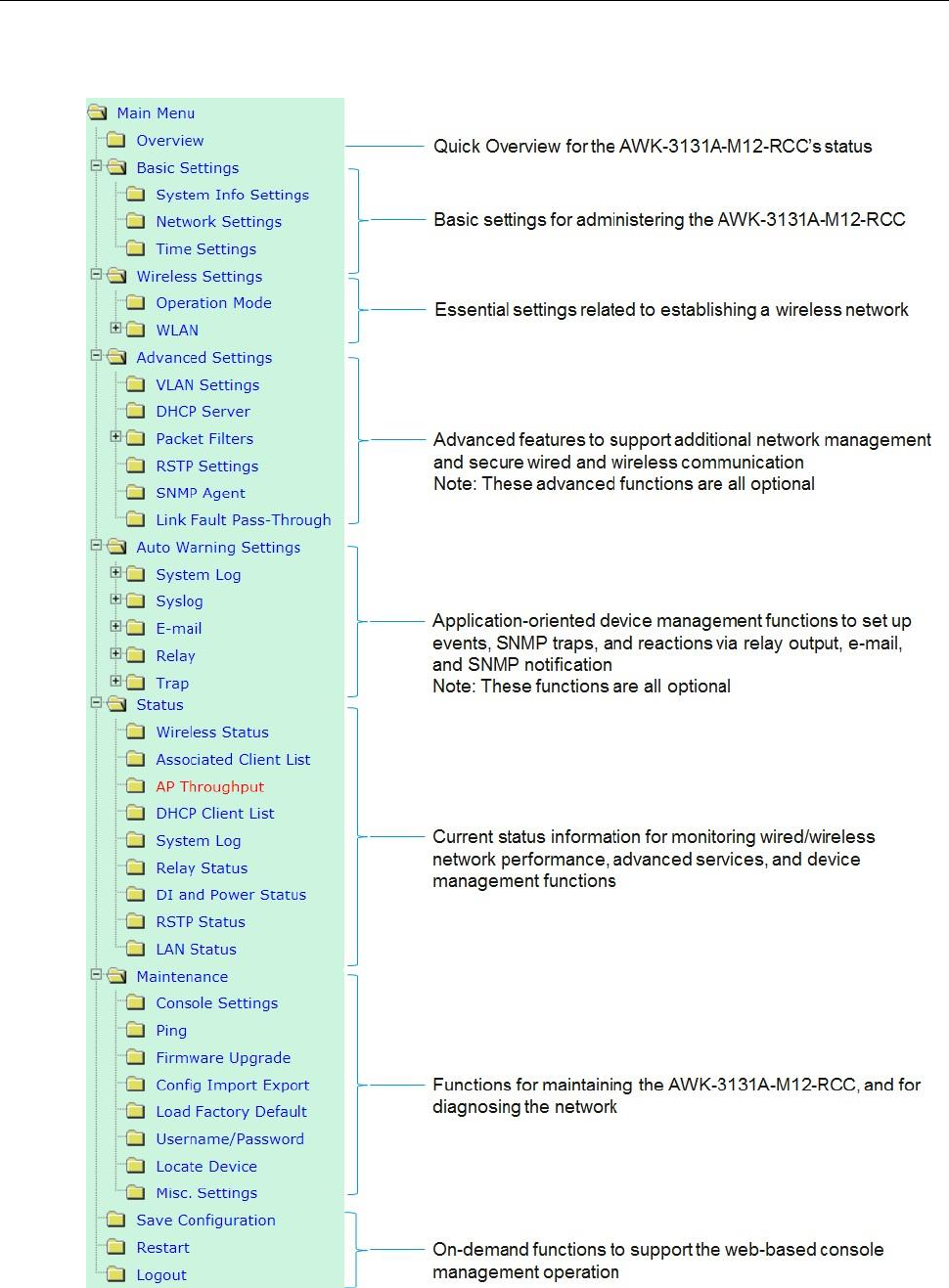 Main Menu
Overview
Basic Settings
System Info Settings
Network Settings
Time Settings
Wireless Settings
Operation Mode
WLAN
Advanced Settings
VLAN Settings
DHCP Server
Packet Filters
RSTP Settings
SNMP Agent
Link Fault Pass-Through
Auto Warning Settings
System Log
Syslog
E-mail
Relay
Trap
Status
Wireless Status
Associated Client List
AP Throughput
DHCP Client List
System Log
Relay Status
DI and Power Status
RSTP Status
LAN Status
Maintenance
Console Settings
Ping
Firmware Upgrade
Config Import Export
Load Factory Default
Username/Password
Locate Device
Misc. Settings
Save Configuration
Restart
Logout

Quick Overview for the AWK-3131A-M12-RCC's status

Basic settings for administering the AWK-3131A-M12-RCC

Essential settings related to establishing a wireless network

Advanced features to support additional network management and secure wired and wireless communication
Note: These advanced functions are all optional

Application-oriented device management functions to set up events, SNMP traps, and reactions via relay output, e-mail, and SNMP notification
Note: These functions are all optional

Current status information for monitoring wired/wireless network performance, advanced services, and device management functions

Functions for maintaining the AWK-3131A-M12-RCC, and for diagnosing the network

On-demand functions to support the web-based console management operation